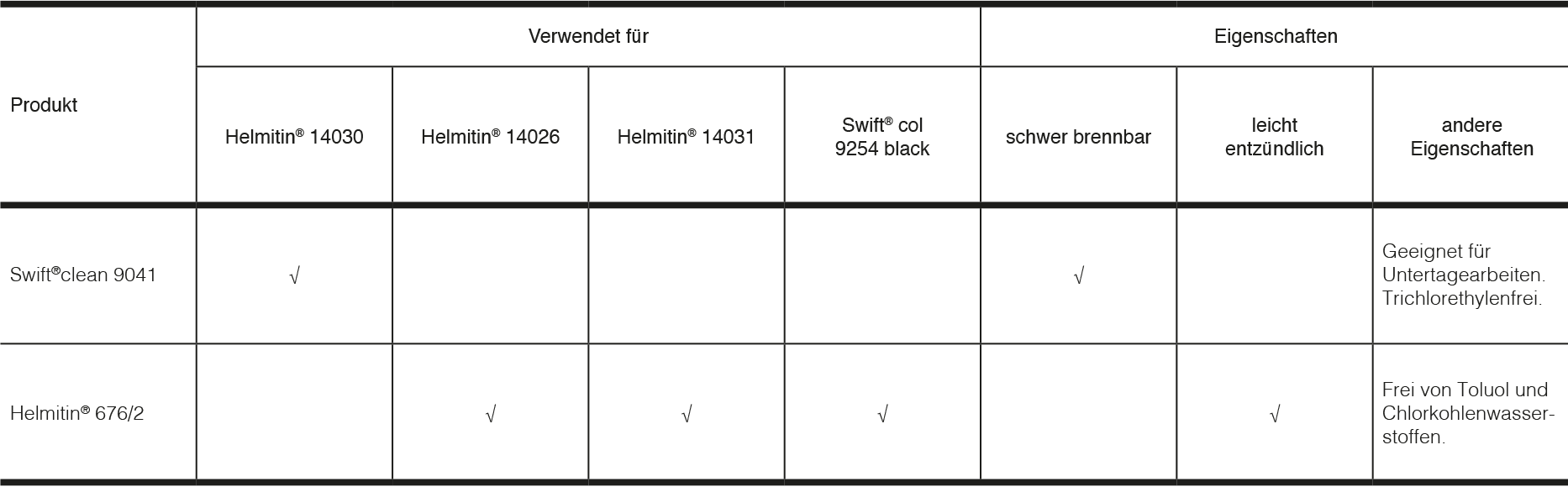 | Produkt | Verwendet für | | | | Eigenschaften | | |
|---|---|---|---|---|---|---|---|
| | Helmitin® 14030 | Helmitin® 14026 | Helmitin® 14031 | Swift® col 9254 black | schwer brennbar | leicht entzündlich | andere Eigenschaften |
| Swift®clean 9041 | √ | | | | √ | | Geeignet für Untertagearbeiten. Trichlorethylenfrei. |
| Helmitin® 676/2 | | √ | √ | √ | | √ | Frei von Toluol und Chlorkohlenwasserstoffen. |